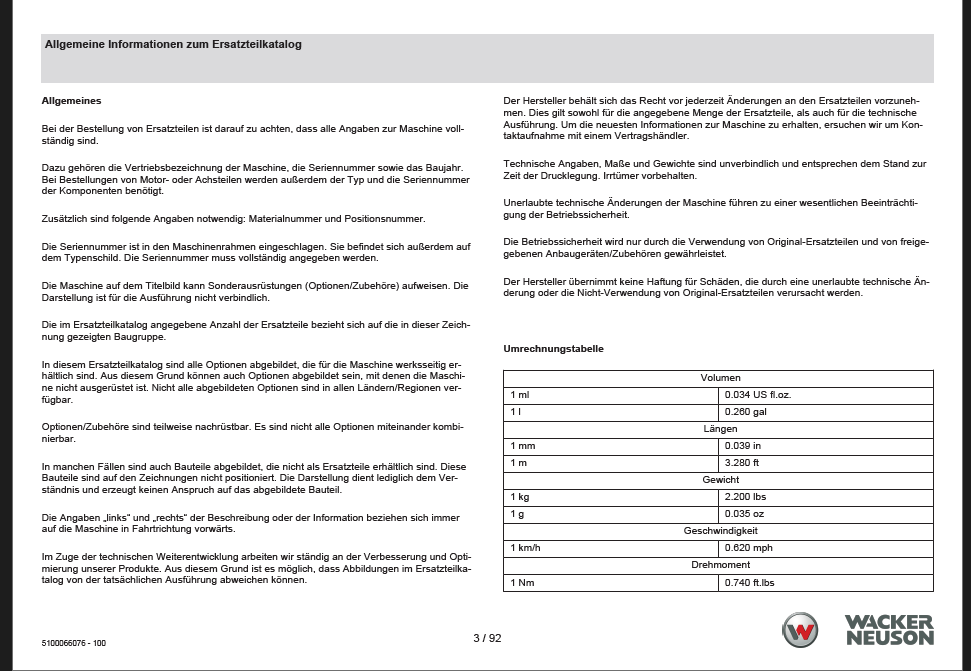 Allgemeine Informationen zum Ersatzteilkatalog

Allgemeines

Bei der Bestellung von Ersatzteilen ist darauf zu achten, dass alle Angaben zur Maschine vollständig sind.

Dazu gehören die Vertriebsbezeichnung der Maschine, die Seriennummer sowie das Baujahr. Bei Bestellungen von Motor- oder Achsteilen werden außerdem der Typ und die Seriennummer der Komponenten benötigt.

Zusätzlich sind folgende Angaben notwendig: Materialnummer und Positionsnummer.

Die Seriennummer ist in den Maschinenrahmen eingeschlagen. Sie befindet sich außerdem auf dem Typenschild. Die Seriennummer muss vollständig angegeben werden.

Die Maschine auf dem Titelbild kann Sonderausrüstungen (Optionen/Zubehöre) aufweisen. Die Darstellung ist für die Ausführung nicht verbindlich.

Die im Ersatzteilkatalog angegebene Anzahl der Ersatzteile bezieht sich auf die in dieser Zeichnung gezeigten Baugruppe.

In diesem Ersatzteilkatalog sind alle Optionen abgebildet, die für die Maschine werksseitig erhältlich sind. Aus diesem Grund können auch Optionen abgebildet sein, mit denen die Maschine nicht ausgerüstet ist. Nicht alle abgebildeten Optionen sind in allen Ländern/Regionen verfügbar.

Optionen/Zubehöre sind teilweise nachrüstbar. Es sind nicht alle Optionen miteinander kombinierbar.

In manchen Fällen sind auch Bauteile abgebildet, die nicht als Ersatzteile erhältlich sind. Diese Bauteile sind auf den Zeichnungen nicht positioniert. Die Darstellung dient lediglich dem Verständnis und erzeugt keinen Anspruch auf das abgebildete Bauteil.

Die Angaben „links" und „rechts" der Beschreibung oder der Information beziehen sich immer auf die Maschine in Fahrtrichtung vorwärts.

Im Zuge der technischen Weiterentwicklung arbeiten wir ständig an der Verbesserung und Optimierung unserer Produkte. Aus diesem Grund ist es möglich, dass Abbildungen im Ersatzteilkatalog von der tatsächlichen Ausführung abweichen können.

Der Hersteller behält sich das Recht vor jederzeit Änderungen an den Ersatzteilen vorzunehmen. Dies gilt sowohl für die angegebene Menge der Ersatzteile, als auch für die technische Ausführung. Um die neuesten Informationen zur Maschine zu erhalten, ersuchen wir um Kontaktaufnahme mit einem Vertragshändler.

Technische Angaben, Maße und Gewichte sind unverbindlich und entsprechen dem Stand zur Zeit der Drucklegung. Irrtümer vorbehalten.

Unerlaubte technische Änderungen der Maschine führen zu einer wesentlichen Beeinträchtigung der Betriebssicherheit.

Die Betriebssicherheit wird nur durch die Verwendung von Original-Ersatzteilen und von freigegebenen Anbaugeräten/Zubehören gewährleistet.

Der Hersteller übernimmt keine Haftung für Schäden, die durch eine unerlaubte technische Änderung oder die Nicht-Verwendung von Original-Ersatzteilen verursacht werden.

Umrechnungstabelle

| Volumen | |
|---|---|
| 1 ml | 0.034 US fl.oz. |
| 1 l | 0.260 gal |
| Längen | |
| 1 mm | 0.039 in |
| 1 m | 3.280 ft |
| Gewicht | |
| 1 kg | 2.200 lbs |
| 1 g | 0.035 oz |
| Geschwindigkeit | |
| 1 km/h | 0.620 mph |
| Drehmoment | |
| 1 Nm | 0.740 ft.lbs |

5100066076 - 100

3 / 92

WACKER NEUSON